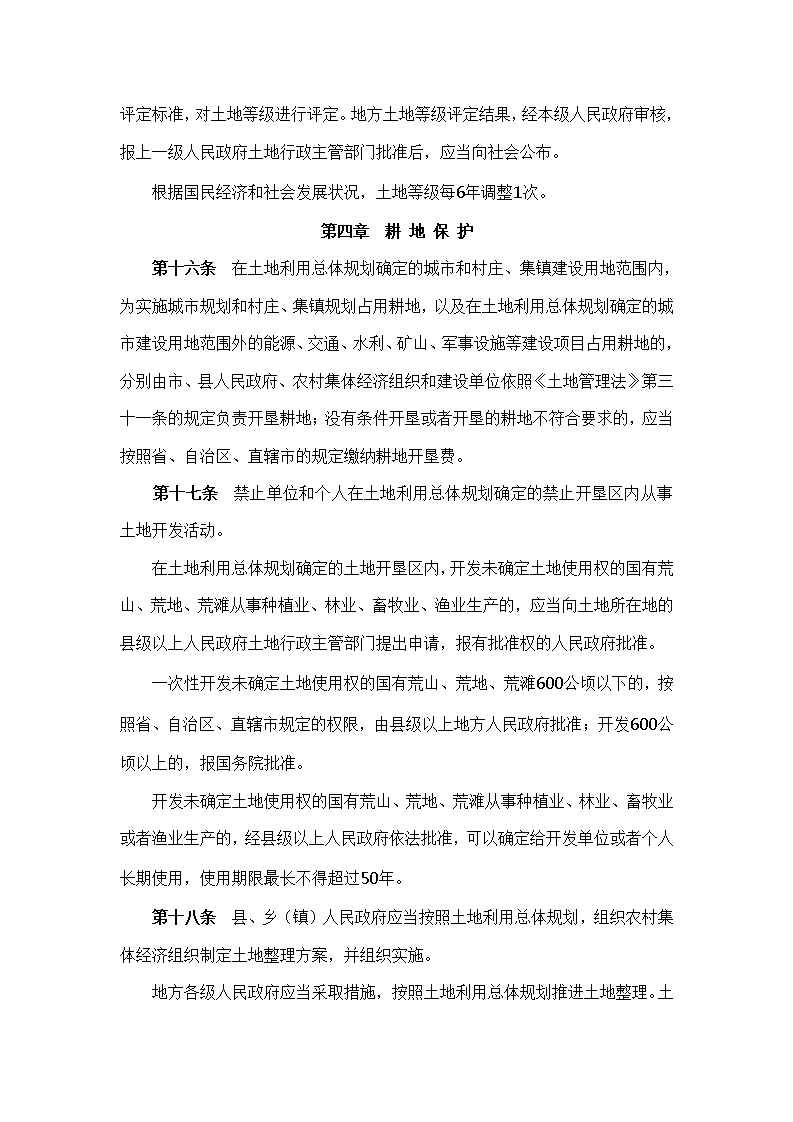 评定标准，对土地等级进行评定。地方土地等级评定结果，经本级人民政府审核，报上一级人民政府土地行政主管部门批准后，应当向社会公布。

根据国民经济和社会发展状况，土地等级每6年调整1次。

第四章 耕 地 保 护

第十六条 在土地利用总体规划确定的城市和村庄、集镇建设用地范围内，为实施城市规划和村庄、集镇规划占用耕地，以及在土地利用总体规划确定的城市建设用地范围外的能源、交通、水利、矿山、军事设施等建设项目占用耕地的，分别由市、县人民政府、农村集体经济组织和建设单位依照《土地管理法》第三十一条的规定负责开垦耕地；没有条件开垦或者开垦的耕地不符合要求的，应当按照省、自治区、直辖市的规定缴纳耕地开垦费。

第十七条 禁止单位和个人在土地利用总体规划确定的禁止开垦区内从事土地开发活动。

在土地利用总体规划确定的土地开垦区内，开发未确定土地使用权的国有荒山、荒地、荒滩从事种植业、林业、畜牧业、渔业生产的，应当向土地所在地的县级以上人民政府土地行政主管部门提出申请，报有批准权的人民政府批准。

一次性开发未确定土地使用权的国有荒山、荒地、荒滩600公顷以下的，按照省、自治区、直辖市规定的权限，由县级以上地方人民政府批准；开发600公顷以上的，报国务院批准。

开发未确定土地使用权的国有荒山、荒地、荒滩从事种植业、林业、畜牧业或者渔业生产的，经县级以上人民政府依法批准，可以确定给开发单位或者个人长期使用，使用期限最长不得超过50年。

第十八条 县、乡（镇）人民政府应当按照土地利用总体规划，组织农村集体经济组织制定土地整理方案，并组织实施。

地方各级人民政府应当采取措施，按照土地利用总体规划推进土地整理。土